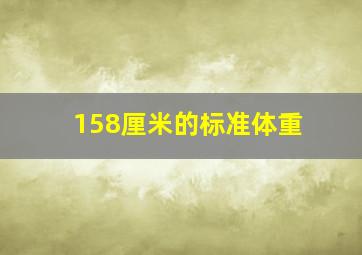 158厘米的标准体重